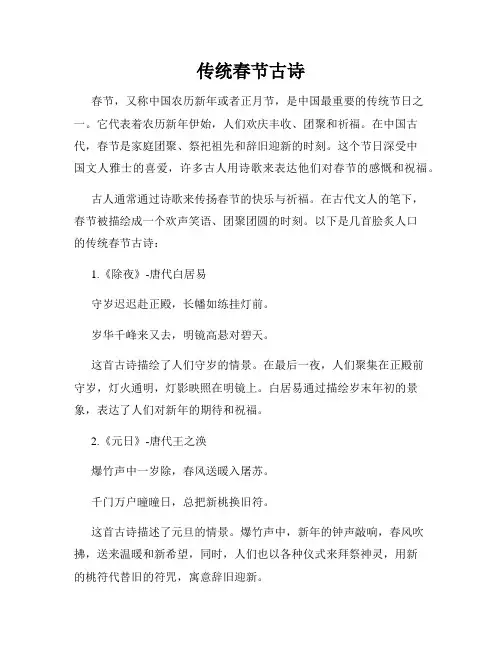 传统春节古诗

春节，又称中国农历新年或者正月节，是中国最重要的传统节日之一。它代表着农历新年伊始，人们欢庆丰收、团聚和祈福。在中国古代，春节是家庭团聚、祭祀祖先和辞旧迎新的时刻。这个节日深受中国文人雅士的喜爱，许多古人用诗歌来表达他们对春节的感慨和祝福。

古人通常通过诗歌来传扬春节的快乐与祈福。在古代文人的笔下，春节被描绘成一个欢声笑语、团聚团圆的时刻。以下是几首脍炙人口的传统春节古诗：

1.《除夜》-唐代白居易

守岁迟迟赴正殿，长幡如练挂灯前。

岁华千峰来又去，明镜高悬对碧天。

这首古诗描绘了人们守岁的情景。在最后一夜，人们聚集在正殿前守岁，灯火通明，灯影映照在明镜上。白居易通过描绘岁末年初的景象，表达了人们对新年的期待和祝福。

2.《元日》-唐代王之涣

爆竹声中一岁除，春风送暖入屠苏。

千门万户曈曈日，总把新桃换旧符。

这首古诗描述了元旦的情景。爆竹声中，新年的钟声敲响，春风吹拂，送来温暖和新希望，同时，人们也以各种仪式来拜祭神灵，用新的桃符代替旧的符咒，寓意辞旧迎新。